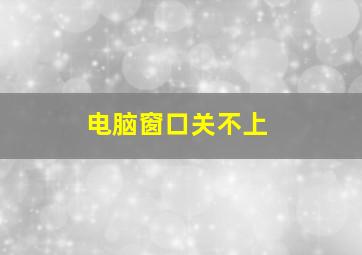 电脑窗口关不上